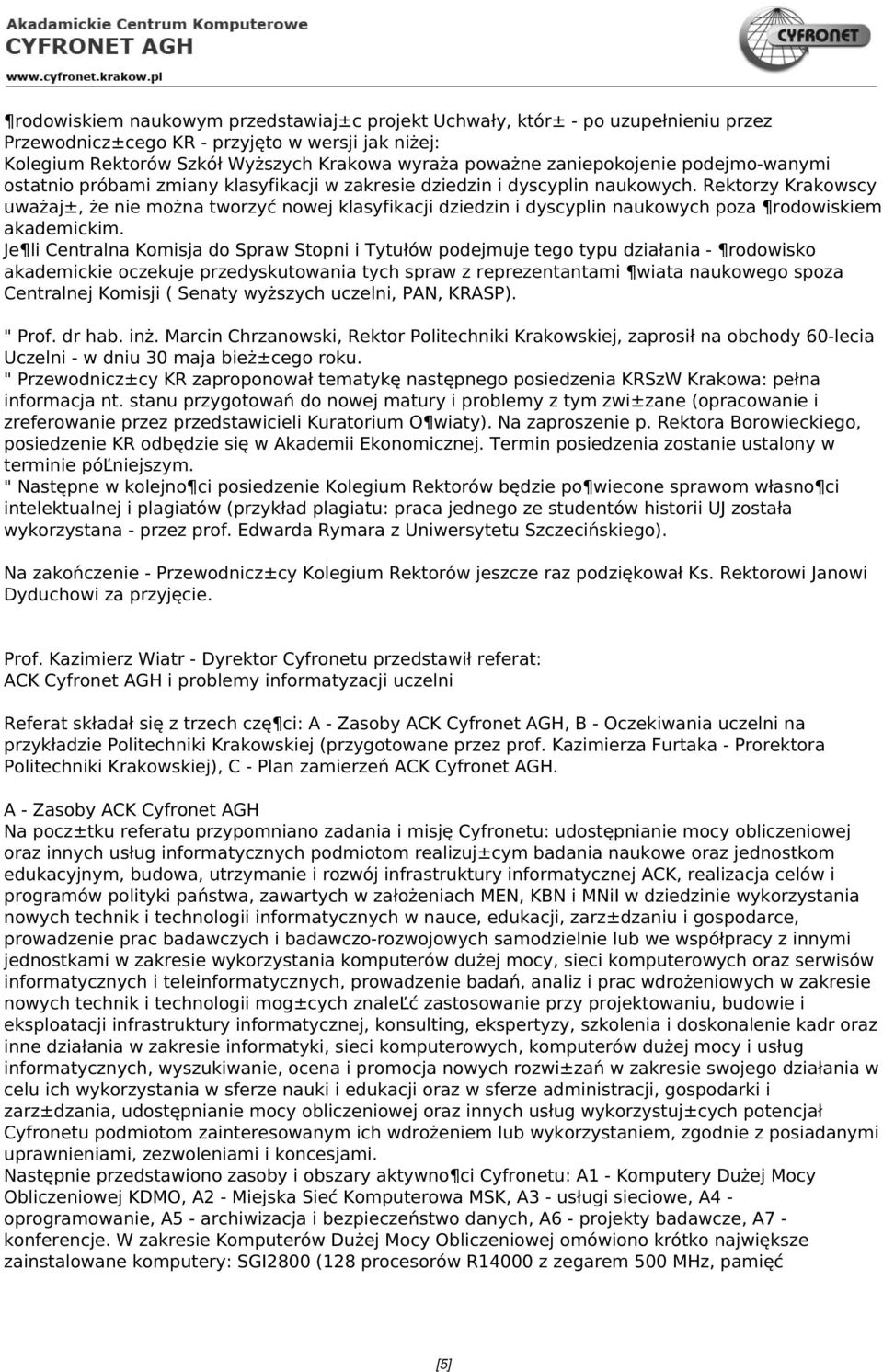 Akademickie Centrum Komputerowe
CYFRONET AGH
www.cyfronet.krakow.pl

CYFRONET

¶rodowiskiem naukowym przedstawiaj±c projekt Uchwały, któr± - po uzupełnieniu przez Przewodnicz±cego KR - przyjęto w wersji jak niżej:
Kolegium Rektorów Szkół Wyższych Krakowa wyraża poważne zaniepokojenie podejmo-wanymi ostatnio próbami zmiany klasyfikacji w zakresie dziedzin i dyscyplin naukowych. Rektorzy Krakowscy uważaj±, że nie można tworzyć nowej klasyfikacji dziedzin i dyscyplin naukowych poza ¶rodowiskiem akademickim.
Je¶li Centralna Komisja do Spraw Stopni i Tytułów podejmuje tego typu działania - ¶rodowisko akademickie oczekuje przedyskutowania tych spraw z reprezentantami ¶wiata naukowego spoza Centralnej Komisji ( Senaty wyższych uczelni, PAN, KRASP).

" Prof. dr hab. inż. Marcin Chrzanowski, Rektor Politechniki Krakowskiej, zaprosił na obchody 60-lecia Uczelni - w dniu 30 maja bież±cego roku.
" Przewodnicz±cy KR zaproponował tematykę następnego posiedzenia KRSzW Krakowa: pełna informacja nt. stanu przygotowań do nowej matury i problemy z tym zwi±zane (opracowanie i zreferowanie przez przedstawicieli Kuratorium O¶wiaty). Na zaproszenie p. Rektora Borowieckiego, posiedzenie KR odbędzie się w Akademii Ekonomicznej. Termin posiedzenia zostanie ustalony w terminie póĽniejszym.
" Następne w kolejno¶ci posiedzenie Kolegium Rektorów będzie po¶wiecone sprawom własno¶ci intelektualnej i plagiatów (przykład plagiatu: praca jednego ze studentów historii UJ została wykorzystana - przez prof. Edwarda Rymara z Uniwersytetu Szczecińskiego).

Na zakończenie - Przewodnicz±cy Kolegium Rektorów jeszcze raz podziękował Ks. Rektorowi Janowi Dyduchowi za przyjęcie.

Prof. Kazimierz Wiatr - Dyrektor Cyfronetu przedstawił referat:
ACK Cyfronet AGH i problemy informatyzacji uczelni

Referat składał się z trzech czę¶ci: A - Zasoby ACK Cyfronet AGH, B - Oczekiwania uczelni na przykładzie Politechniki Krakowskiej (przygotowane przez prof. Kazimierza Furtaka - Prorektora Politechniki Krakowskiej), C - Plan zamierzeń ACK Cyfronet AGH.

A - Zasoby ACK Cyfronet AGH
Na pocz±tku referatu przypomniano zadania i misję Cyfronetu: udostępnianie mocy obliczeniowej oraz innych usług informatycznych podmiotom realizuj±cym badania naukowe oraz jednostkom edukacyjnym, budowa, utrzymanie i rozwój infrastruktury informatycznej ACK, realizacja celów i programów polityki państwa, zawartych w założeniach MEN, KBN i MNiI w dziedzinie wykorzystania nowych technik i technologii informatycznych w nauce, edukacji, zarz±dzaniu i gospodarce, prowadzenie prac badawczych i badawczo-rozwojowych samodzielnie lub we współpracy z innymi jednostkami w zakresie wykorzystania komputerów dużej mocy, sieci komputerowych oraz serwisów informatycznych i teleinformatycznych, prowadzenie badań, analiz i prac wdrożeniowych w zakresie nowych technik i technologii mog±cych znaleĽć zastosowanie przy projektowaniu, budowie i eksploatacji infrastruktury informatycznej, konsulting, ekspertyzy, szkolenia i doskonalenie kadr oraz inne działania w zakresie informatyki, sieci komputerowych, komputerów dużej mocy i usług informatycznych, wyszukiwanie, ocena i promocja nowych rozwi±zań w zakresie swojego działania w celu ich wykorzystania w sferze nauki i edukacji oraz w sferze administracji, gospodarki i zarz±dzania, udostępnianie mocy obliczeniowej oraz innych usług wykorzystuj±cych potencjał Cyfronetu podmiotom zainteresowanym ich wdrożeniem lub wykorzystaniem, zgodnie z posiadanymi uprawnieniami, zezwoleniami i koncesjami.
Następnie przedstawiono zasoby i obszary aktywno¶ci Cyfronetu: A1 - Komputery Dużej Mocy Obliczeniowej KDMO, A2 - Miejska Sieć Komputerowa MSK, A3 - usługi sieciowe, A4 - oprogramowanie, A5 - archiwizacja i bezpieczeństwo danych, A6 - projekty badawcze, A7 - konferencje. W zakresie Komputerów Dużej Mocy Obliczeniowej omówiono krótko największe zainstalowane komputery: SGI2800 (128 procesorów R14000 z zegarem 500 MHz, pamięć

[5]